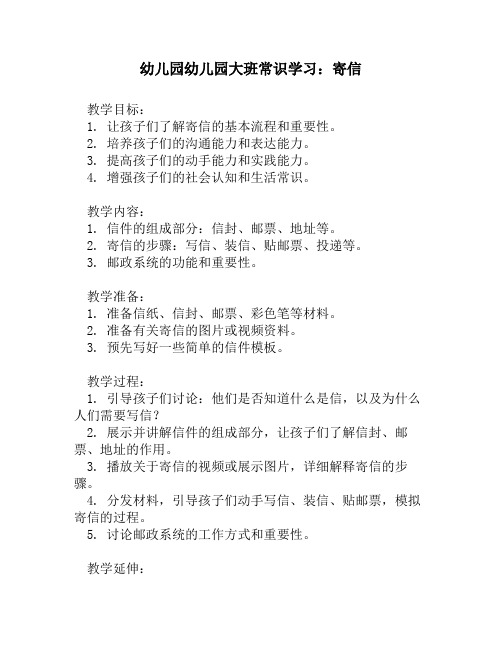 幼儿园幼儿园大班常识学习：寄信

教学目标：
1. 让孩子们了解寄信的基本流程和重要性。
2. 培养孩子们的沟通能力和表达能力。
3. 提高孩子们的动手能力和实践能力。
4. 增强孩子们的社会认知和生活常识。

教学内容：
1. 信件的组成部分：信封、邮票、地址等。
2. 寄信的步骤：写信、装信、贴邮票、投递等。
3. 邮政系统的功能和重要性。

教学准备：
1. 准备信纸、信封、邮票、彩色笔等材料。
2. 准备有关寄信的图片或视频资料。
3. 预先写好一些简单的信件模板。

教学过程：
1. 引导孩子们讨论：他们是否知道什么是信，以及为什么人们需要写信？
2. 展示并讲解信件的组成部分，让孩子们了解信封、邮票、地址的作用。
3. 播放关于寄信的视频或展示图片，详细解释寄信的步骤。
4. 分发材料，引导孩子们动手写信、装信、贴邮票，模拟寄信的过程。
5. 讨论邮政系统的工作方式和重要性。

教学延伸：